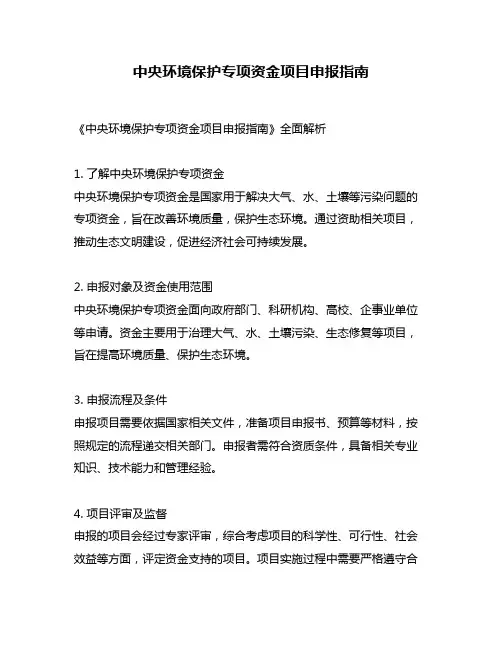 中央环境保护专项资金项目申报指南

《中央环境保护专项资金项目申报指南》全面解析

1. 了解中央环境保护专项资金
中央环境保护专项资金是国家用于解决大气、水、土壤等污染问题的专项资金，旨在改善环境质量，保护生态环境。通过资助相关项目，推动生态文明建设，促进经济社会可持续发展。

2. 申报对象及资金使用范围
中央环境保护专项资金面向政府部门、科研机构、高校、企事业单位等申请。资金主要用于治理大气、水、土壤污染、生态修复等项目，旨在提高环境质量、保护生态环境。

3. 申报流程及条件
申报项目需要依据国家相关文件，准备项目申报书、预算等材料，按照规定的流程递交相关部门。申报者需符合资质条件，具备相关专业知识、技术能力和管理经验。

4. 项目评审及监督
申报的项目会经过专家评审，综合考虑项目的科学性、可行性、社会效益等方面，评定资金支持的项目。项目实施过程中需要严格遵守合